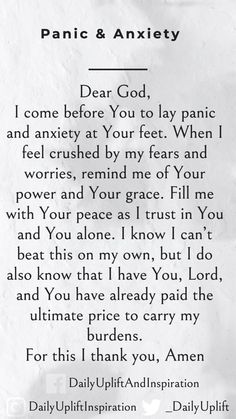 Panic & Anxiety

Dear God,
I come before You to lay panic and anxiety at Your feet. When I feel crushed by my fears and worries, remind me of Your power and Your grace. Fill me with Your peace as I trust in You and You alone. I know I can't beat this on my own, but I do also know that I have You, Lord, and You have already paid the ultimate price to carry my burdens.
For this I thank you, Amen

DailyUpliftAndInspiration
DailyUpliftInspiration _DailyUplift